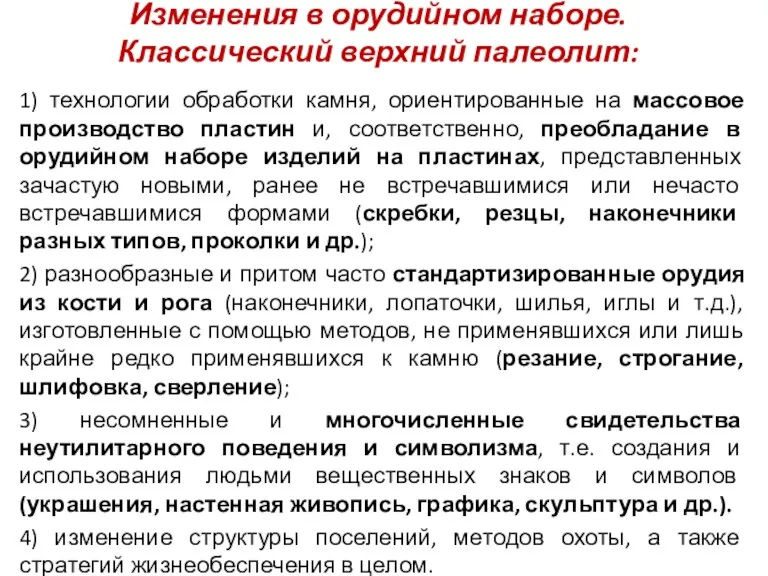 Изменения в орудийном наборе. Классический верхний палеолит:

1) технологии обработки камня, ориентированные на массовое производство пластин и, соответственно, преобладание в орудийном наборе изделий на пластинах, представленных зачастую новыми, ранее не встречавшимися или нечасто встречавшимися формами (скребки, резцы, наконечники разных типов, проколки и др.);

2) разнообразные и притом часто стандартизированные орудия из кости и рога (наконечники, лопаточки, шилья, иглы и т.д.), изготовленные с помощью методов, не применявшихся или лишь крайне редко применявшихся к камню (резание, строгание, шлифовка, сверление);

3) несомненные и многочисленные свидетельства неутилитарного поведения и символизма, т.е. создания и использования людьми вещественных знаков и символов (украшения, настенная живопись, графика, скульптура и др.).

4) изменение структуры поселений, методов охоты, а также стратегий жизнеобеспечения в целом.